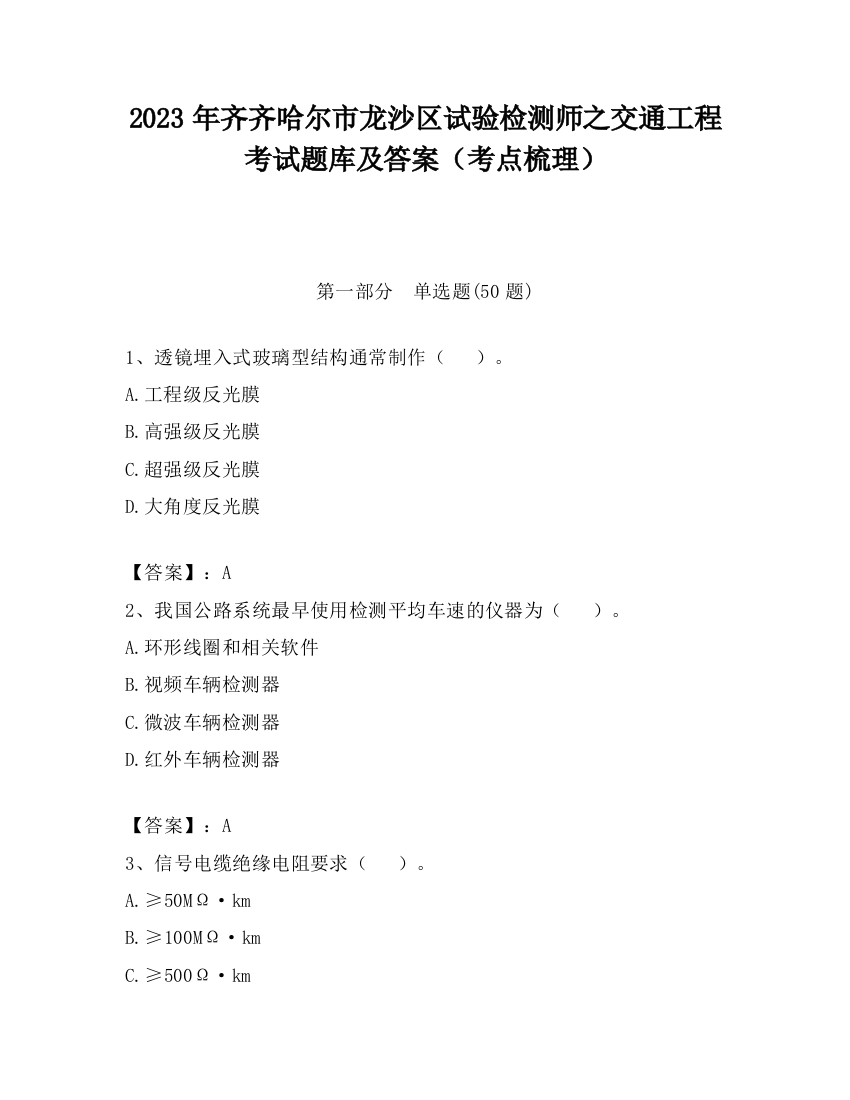 2023 年齐齐哈尔市龙沙区试验检测师之交通工程考试题库及答案（考点梳理）

第一部分　单选题(50 题)

1、透镜埋入式玻璃型结构通常制作（　　）。

A.工程级反光膜

B.高强级反光膜

C.超强级反光膜

D.大角度反光膜

【答案】：A

2、我国公路系统最早使用检测平均车速的仪器为（　　）。

A.环形线圈和相关软件

B.视频车辆检测器

C.微波车辆检测器

D.红外车辆检测器

【答案】：A

3、信号电缆绝缘电阻要求（　　）。

A.≥50MΩ·km

B.≥100MΩ·km

C.≥500Ω·km